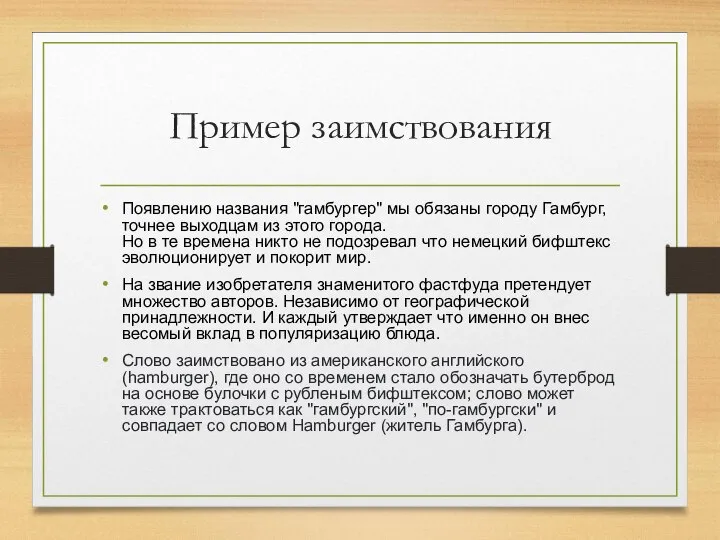 Пример заимствования

• Появлению названия "гамбургер" мы обязаны городу Гамбург, точнее выходцам из этого города.
Но в те времена никто не подозревал что немецкий бифштекс эволюционирует и покорит мир.

• На звание изобретателя знаменитого фастфуда претендует множество авторов. Независимо от географической принадлежности. И каждый утверждает что именно он внес весомый вклад в популяризацию блюда.

• Слово заимствовано из американского английского (hamburger), где оно со временем стало обозначать бутерброд на основе булочки с рубленым бифштексом; слово может также трактоваться как "гамбургский", "по-гамбургски" и совпадает со словом Hamburger (житель Гамбурга).